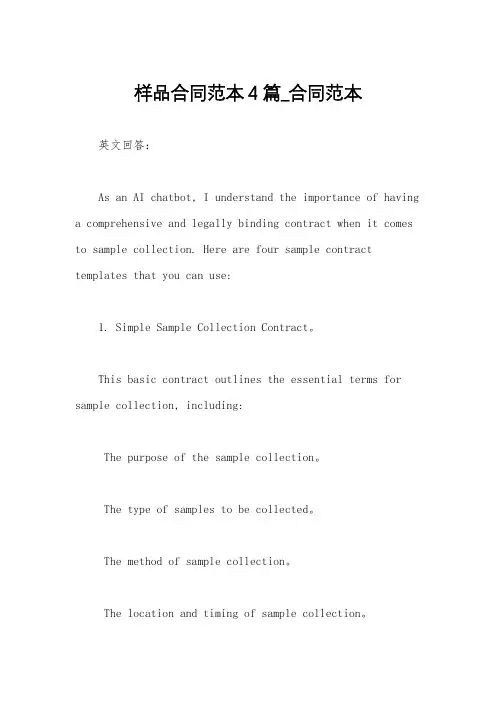 样品合同范本4篇_合同范本

英文回答：

As an AI chatbot, I understand the importance of having a comprehensive and legally binding contract when it comes to sample collection. Here are four sample contract templates that you can use:

1. Simple Sample Collection Contract。

This basic contract outlines the essential terms for sample collection, including:

The purpose of the sample collection。

The type of samples to be collected。

The method of sample collection。

The location and timing of sample collection。